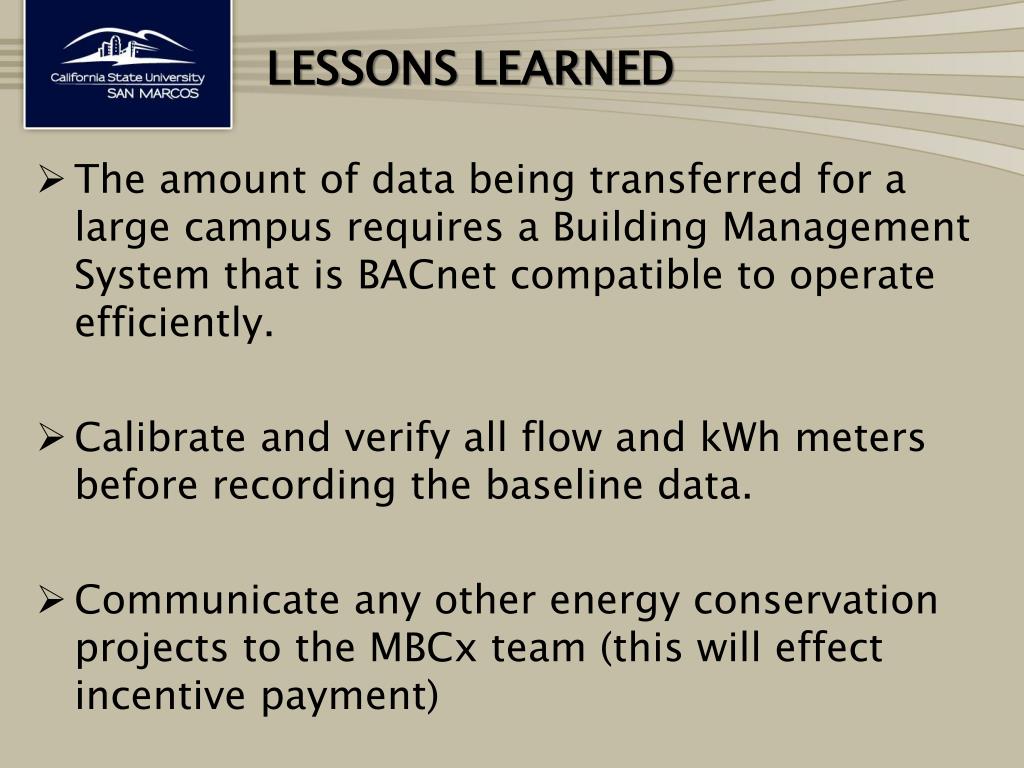 California State University
SAN MARCOS

LESSONS LEARNED

➢ The amount of data being transferred for a large campus requires a Building Management System that is BACnet compatible to operate efficiently.

➢ Calibrate and verify all flow and kWh meters before recording the baseline data.

➢ Communicate any other energy conservation projects to the MBCx team (this will effect incentive payment)